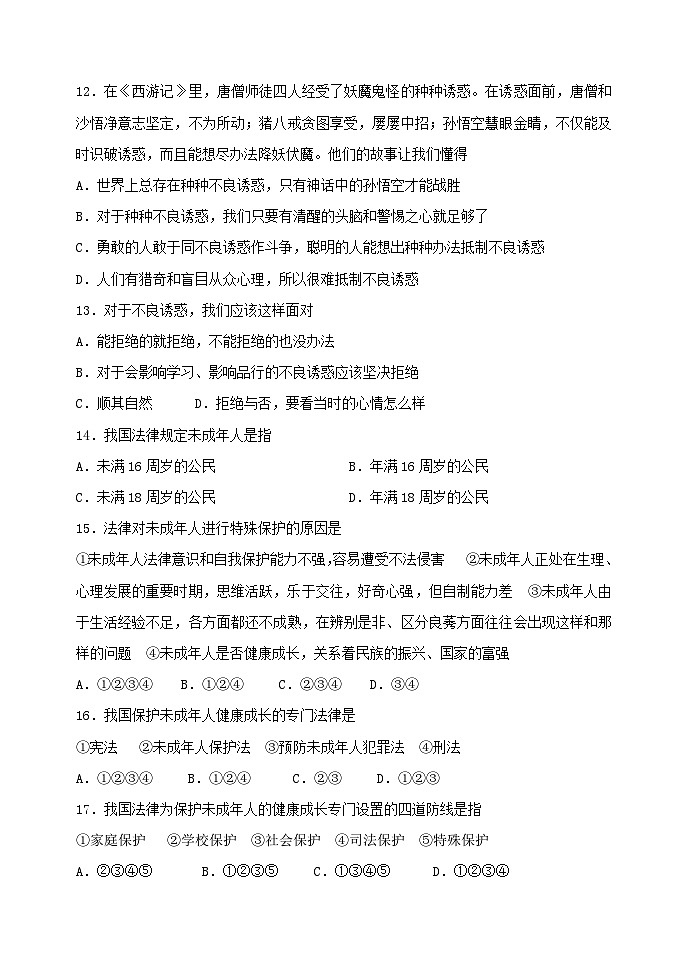 12．在《西游记》里，唐僧师徒四人经受了妖魔鬼怪的种种诱惑。在诱惑面前，唐僧和沙悟净意志坚定，不为所动；猪八戒贪图享受，屡屡中招；孙悟空慧眼金睛，不仅能及时识破诱惑，而且能想尽办法降妖伏魔。他们的故事让我们懂得

A．世界上总存在种种不良诱惑，只有神话中的孙悟空才能战胜

B．对于种种不良诱惑，我们只要有清醒的头脑和警惕之心就足够了

C．勇敢的人敢于同不良诱惑作斗争，聪明的人能想出种种办法抵制不良诱惑

D．人们有猎奇和盲目从众心理，所以很难抵制不良诱惑

13．对于不良诱惑，我们应该这样面对

A．能拒绝的就拒绝，不能拒绝的也没办法

B．对于会影响学习、影响品行的不良诱惑应该坚决拒绝

C．顺其自然　　D．拒绝与否，要看当时的心情怎么样

14．我国法律规定未成年人是指

A．未满16周岁的公民　　B．年满16周岁的公民

C．未满18周岁的公民　　D．年满18周岁的公民

15．法律对未成年人进行特殊保护的原因是

①未成年人法律意识和自我保护能力不强,容易遭受不法侵害　②未成年人正处在生理、心理发展的重要时期,思维活跃，乐于交往，好奇心强，但自制能力差　③未成年人由于生活经验不足，各方面都还不成熟，在辨别是非、区分良莠方面往往会出现这样和那样的问题　④未成年人是否健康成长，关系着民族的振兴、国家的富强

A．①②③④　B．①②④　C．②③④　D．③④

16．我国保护未成年人健康成长的专门法律是

①宪法　②未成年人保护法　③预防未成年人犯罪法　④刑法

A．①②③④　B．①②④　C．②③　D．①②③

17．我国法律为保护未成年人的健康成长专门设置的四道防线是指

①家庭保护　②学校保护　③社会保护　④司法保护　⑤特殊保护

A．②③④⑤　B．①②③⑤　C．①③④⑤　D．①②③④